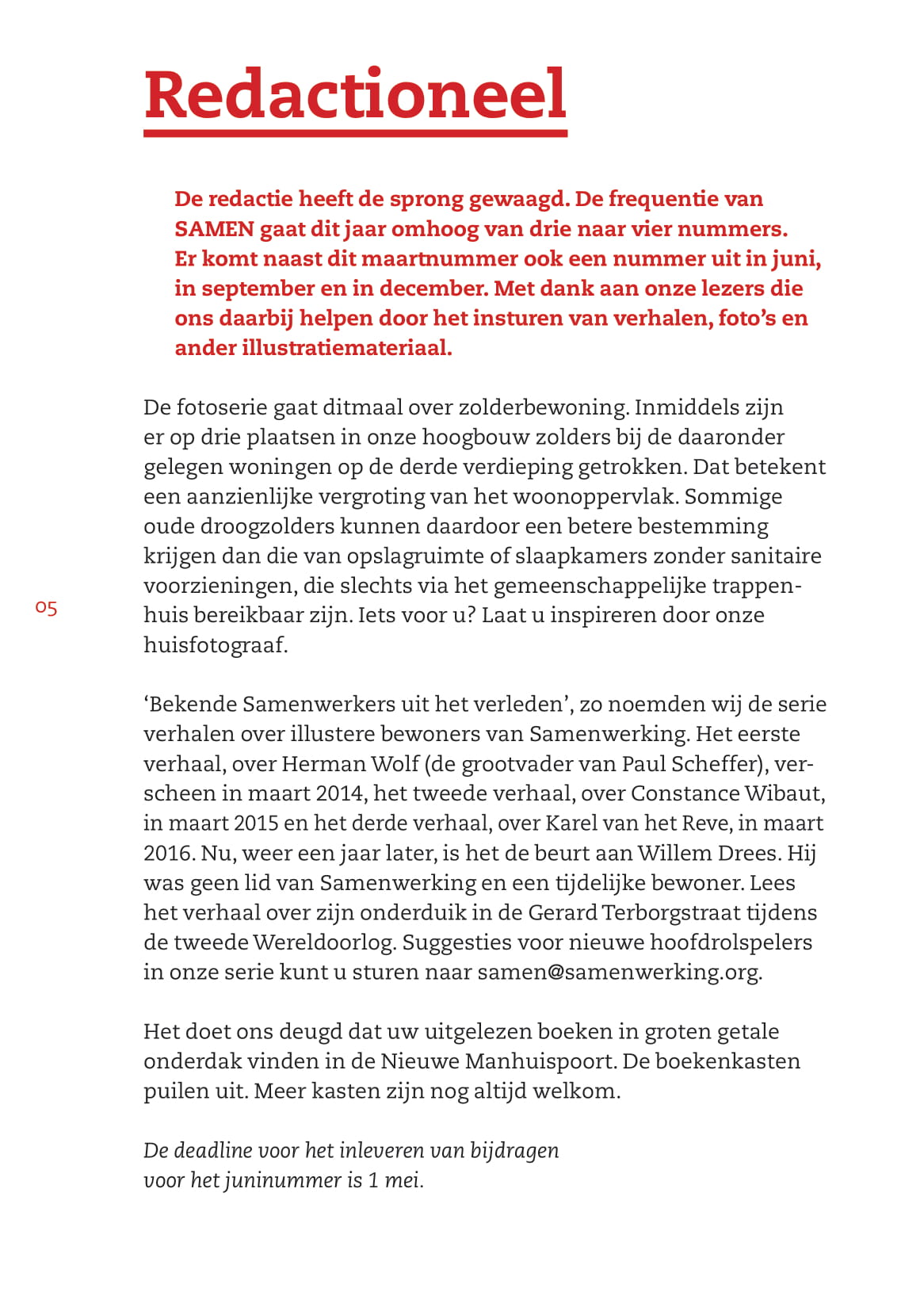 Redactioneel

De redactie heeft de sprong gewaagd. De frequentie van SAMEN gaat dit jaar omhoog van drie naar vier nummers. Er komt naast dit maartnummer ook een nummer uit in juni, in september en in december. Met dank aan onze lezers die ons daarbij helpen door het insturen van verhalen, foto's en ander illustratiemateriaal.

De fotoserie gaat ditmaal over zolderbewoning. Inmiddels zijn er op drie plaatsen in onze hoogbouw zolders bij de daaronder gelegen woningen op de derde verdieping getrokken. Dat betekent een aanzienlijke vergroting van het woonoppervlak. Sommige oude droogzolders kunnen daardoor een betere bestemming krijgen dan die van opslagruimte of slaapkamers zonder sanitaire voorzieningen, die slechts via het gemeenschappelijke trappenhuis bereikbaar zijn. Iets voor u? Laat u inspireren door onze huisfotograaf.

05

'Bekende Samenwerkers uit het verleden', zo noemden wij de serie verhalen over illustere bewoners van Samenwerking. Het eerste verhaal, over Herman Wolf (de grootvader van Paul Scheffer), verscheen in maart 2014, het tweede verhaal, over Constance Wibaut, in maart 2015 en het derde verhaal, over Karel van het Reve, in maart 2016. Nu, weer een jaar later, is het de beurt aan Willem Drees. Hij was geen lid van Samenwerking en een tijdelijke bewoner. Lees het verhaal over zijn onderduik in de Gerard Terborgstraat tijdens de tweede Wereldoorlog. Suggesties voor nieuwe hoofdrolspelers in onze serie kunt u sturen naar samen@samenwerking.org.

Het doet ons deugd dat uw uitgelezen boeken in groten getale onderdak vinden in de Nieuwe Manhuispoort. De boekenkasten puilen uit. Meer kasten zijn nog altijd welkom.

De deadline voor het inleveren van bijdragen voor het juninummer is 1 mei.